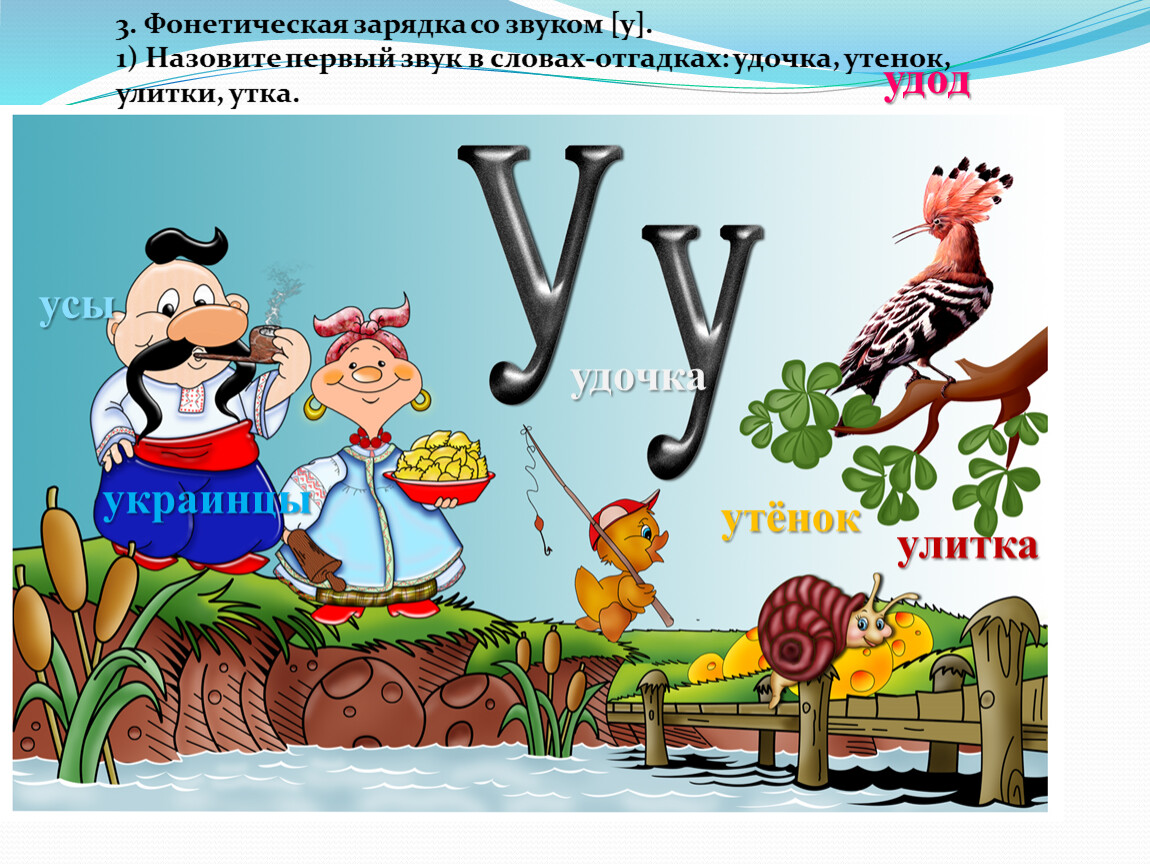 3. Фонетическая зарядка со звуком [у].
1) Назовите первый звук в словах-отгадках: удочка, утенок, улитки, утка.

удод

У у

усы

удочка

украинцы

утёнок

улитка